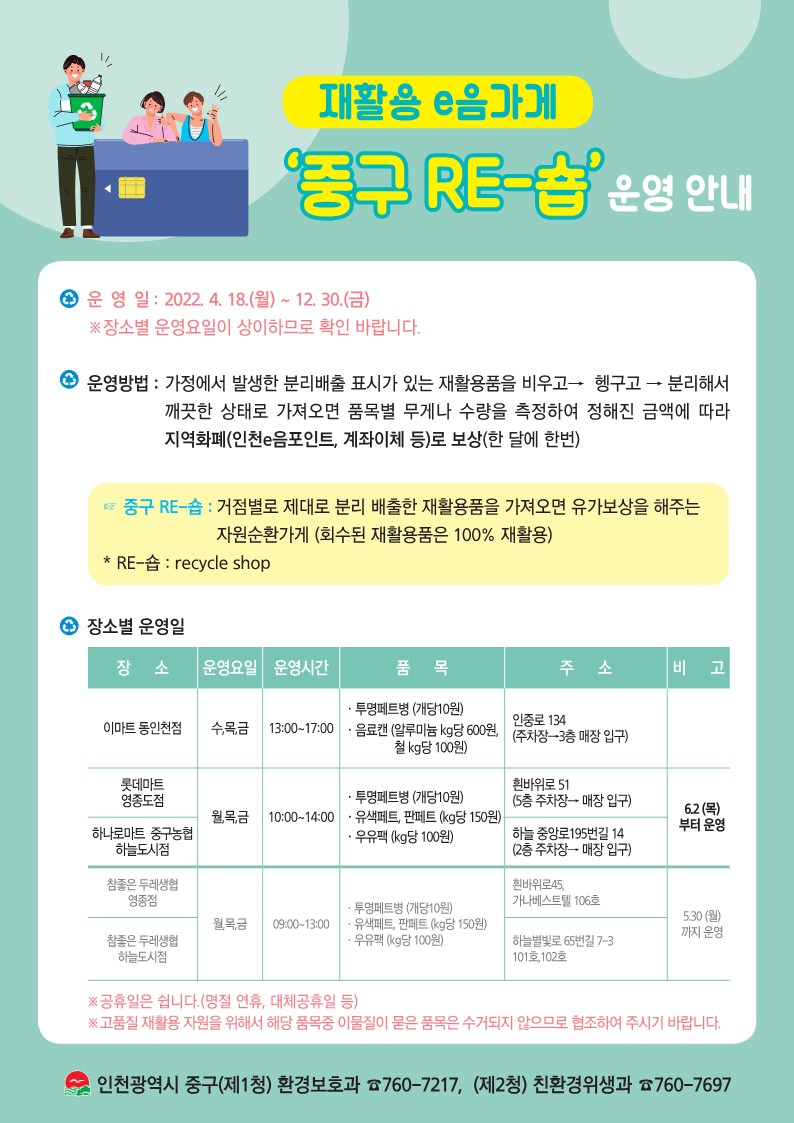 재활용 e음가게

'중구 RE-숍' 운영 안내

운 영 일 : 2022. 4. 18.(월) ~ 12. 30.(금)
※장소별 운영요일이 상이하므로 확인 바랍니다.

운영방법 : 가정에서 발생한 분리배출 표시가 있는 재활용품을 비우고→ 헹구고 → 분리해서 깨끗한 상태로 가져오면 품목별 무게나 수량을 측정하여 정해진 금액에 따라 지역화폐(인천e음포인트, 계좌이체 등)로 보상(한 달에 한번)

☞ 중구 RE-숍 : 거점별로 제대로 분리 배출한 재활용품을 가져오면 유가보상을 해주는 자원순환가게 (회수된 재활용품은 100% 재활용)
* RE-숍 : recycle shop

장소별 운영일

| 장 소 | 운영요일 | 운영시간 | 품 목 | 주 소 | 비 고 |
|---|---|---|---|---|---|
| 이마트 동인천점 | 수,목,금 | 13:00~17:00 | · 투명페트병 (개당10원) · 음료캔 (알루미늄 kg당 600원, 철 kg당 100원) | 인중로 134 (주차장→3층 매장 입구) | |
| 롯데마트 영종도점 | 월,목,금 | 10:00~14:00 | · 투명페트병 (개당10원) · 유색페트, 판페트 (kg당 150원) · 우유팩 (kg당 100원) | 흰바위로 51 (5층 주차장→ 매장 입구) | 6.2 (목) 부터 운영 |
| 하나로마트 중구농협 하늘도시점 | 월,목,금 | 10:00~14:00 | · 투명페트병 (개당10원) · 유색페트, 판페트 (kg당 150원) · 우유팩 (kg당 100원) | 하늘 중앙로195번길 14 (2층 주차장→ 매장 입구) | 6.2 (목) 부터 운영 |
| 참좋은 두레생협 영종점 | 월,목,금 | 09:00~13:00 | · 투명페트병 (개당10원) · 유색페트, 판페트 (kg당 150원) · 우유팩 (kg당 100원) | 흰바위로45, 가나베스트텔 106호 | 5.30 (월) 까지 운영 |
| 참좋은 두레생협 하늘도시점 | 월,목,금 | 09:00~13:00 | · 투명페트병 (개당10원) · 유색페트, 판페트 (kg당 150원) · 우유팩 (kg당 100원) | 하늘별빛로 65번길 7-3 101호,102호 | 5.30 (월) 까지 운영 |

※공휴일은 쉽니다.(명절 연휴, 대체공휴일 등)
※고품질 재활용 자원을 위해서 해당 품목중 이물질이 묻은 품목은 수거되지 않으므로 협조하여 주시기 바랍니다.

인천광역시 중구(제1청) 환경보호과 ☎760-7217, (제2청) 친환경위생과 ☎760-7697